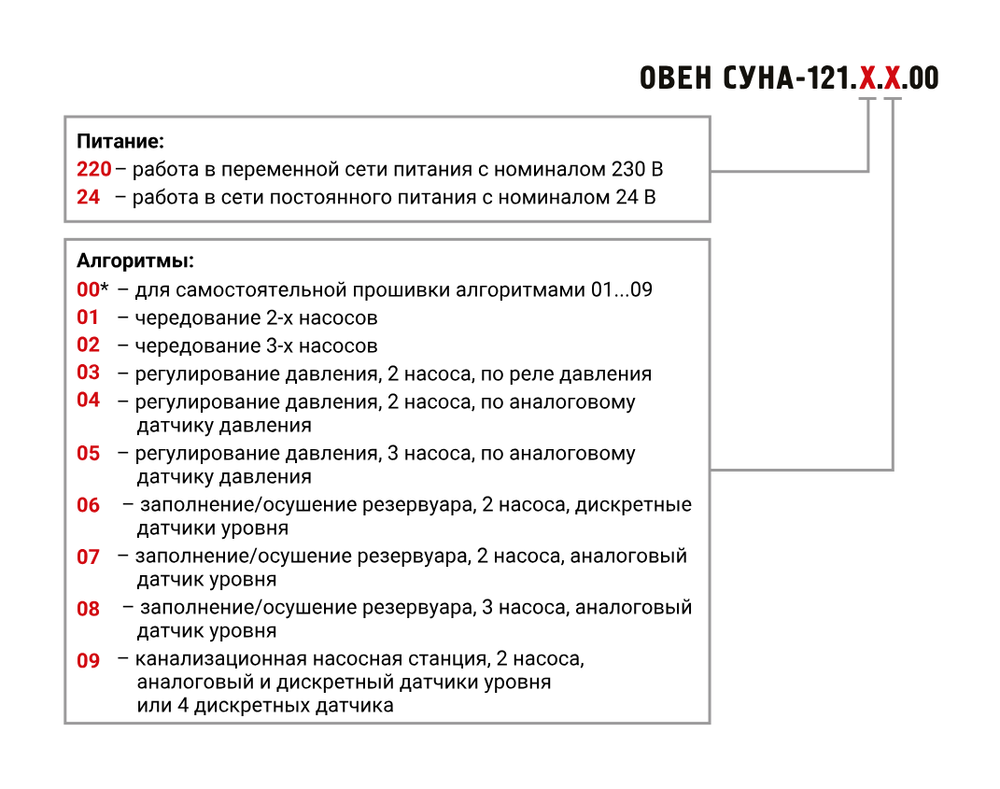 ОВЕН СУНА-121.Х.Х.00

Питание:
220 – работа в переменной сети питания с номиналом 230 В
24 – работа в сети постоянного питания с номиналом 24 В

Алгоритмы:
00* – для самостоятельной прошивки алгоритмами 01...09
01 – чередование 2-х насосов
02 – чередование 3-х насосов
03 – регулирование давления, 2 насоса, по реле давления
04 – регулирование давления, 2 насоса, по аналоговому датчику давления
05 – регулирование давления, 3 насоса, по аналоговому датчику давления
06 – заполнение/осушение резервуара, 2 насоса, дискретные датчики уровня
07 – заполнение/осушение резервуара, 2 насоса, аналоговый датчик уровня
08 – заполнение/осушение резервуара, 3 насоса, аналоговый датчик уровня
09 – канализационная насосная станция, 2 насоса, аналоговый и дискретный датчики уровня или 4 дискретных датчика